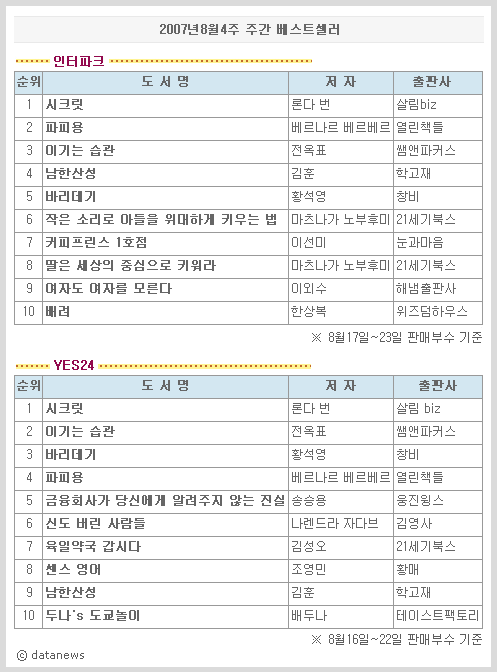 2007년8월4주 주간 베스트셀러

인터파크

| 순위 | 도 서 명 | 저 자 | 출판사 |
|---|---|---|---|
| 1 | 시크릿 | 론다 번 | 살림biz |
| 2 | 파피용 | 베르나르 베르베르 | 열린책들 |
| 3 | 이기는 습관 | 전옥표 | 쌤앤파커스 |
| 4 | 남한산성 | 김훈 | 학고재 |
| 5 | 바리데기 | 황석영 | 창비 |
| 6 | 작은 소리로 아들을 위대하게 키우는 법 | 마츠나가 노부후미 | 21세기북스 |
| 7 | 커피프린스 1호점 | 이선미 | 눈과마음 |
| 8 | 딸은 세상의 중심으로 키워라 | 마츠나가 노부후미 | 21세기북스 |
| 9 | 여자도 여자를 모른다 | 이외수 | 해냄출판사 |
| 10 | 배려 | 한상복 | 위즈덤하우스 |

※ 8월17일~23일 판매부수 기준

YES24

| 순위 | 도 서 명 | 저 자 | 출판사 |
|---|---|---|---|
| 1 | 시크릿 | 론다 번 | 살림 biz |
| 2 | 이기는 습관 | 전옥표 | 쌤앤파커스 |
| 3 | 바리데기 | 황석영 | 창비 |
| 4 | 파피용 | 베르나르 베르베르 | 열린책들 |
| 5 | 금융회사가 당신에게 알려주지 않는 진실 | 송승용 | 웅진윙스 |
| 6 | 신도 버린 사람들 | 나렌드라 자다브 | 김영사 |
| 7 | 육일약국 갑시다 | 김성오 | 21세기북스 |
| 8 | 센스 영어 | 조영민 | 황매 |
| 9 | 남한산성 | 김훈 | 학고재 |
| 10 | 두나's 도쿄놀이 | 배두나 | 테이스트팩토리 |

※ 8월16일~22일 판매부수 기준

ⓒ datanews